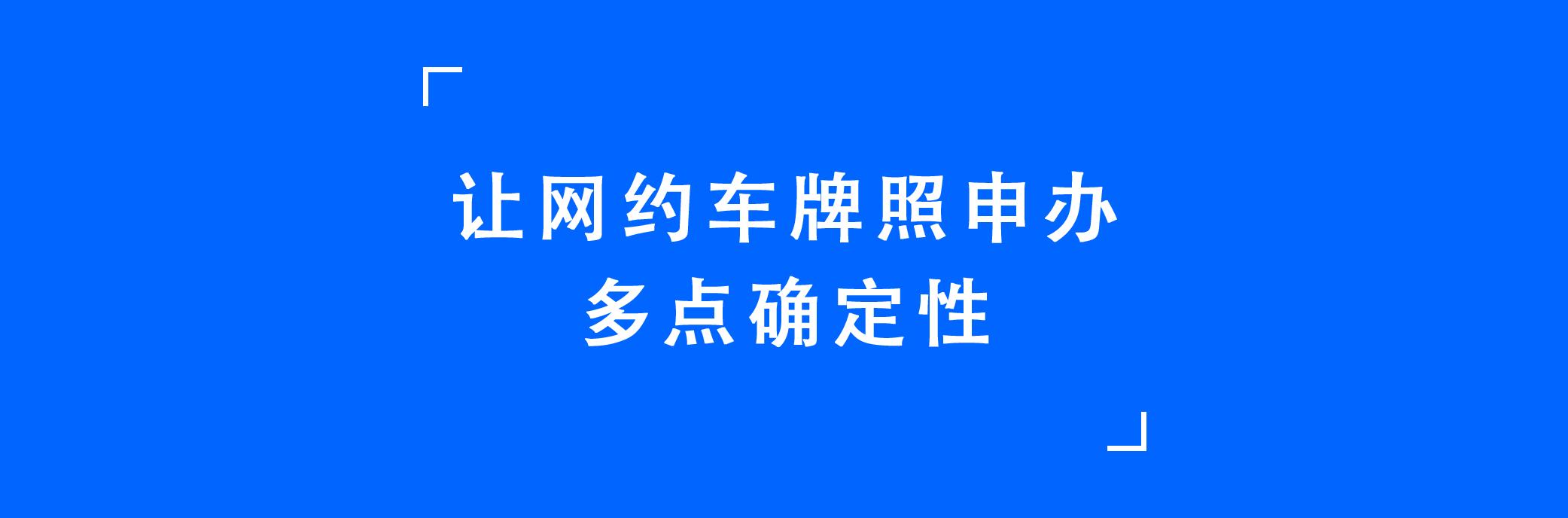 让网约车牌照申办
多点确定性